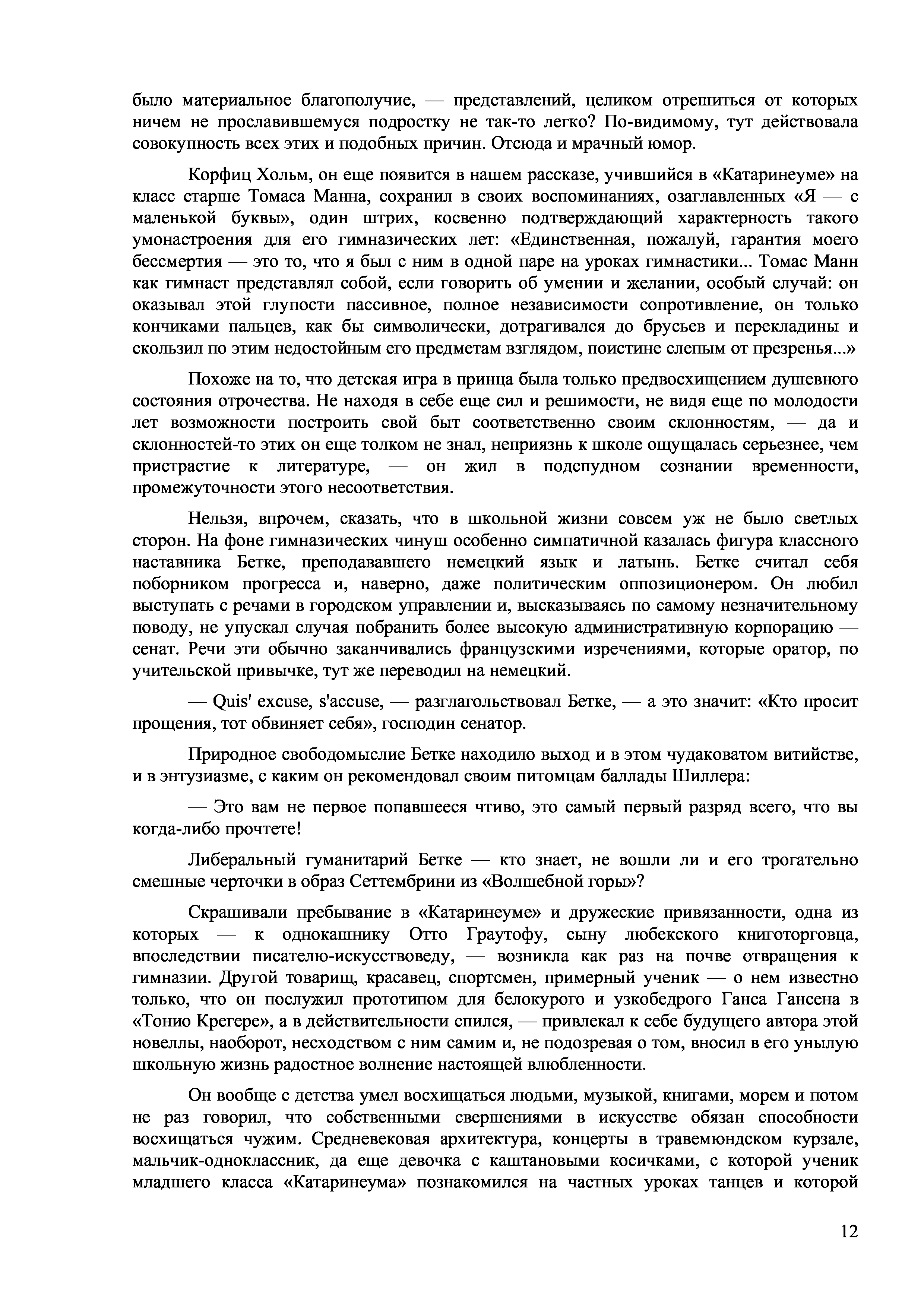 было материальное благополучие, — представлений, целиком отрешиться от которых ничем не прославившемуся подростку не так-то легко? По-видимому, тут действовала совокупность всех этих и подобных причин. Отсюда и мрачный юмор.

Корфиц Хольм, он еще появится в нашем рассказе, учившийся в «Катаринеуме» на класс старше Томаса Манна, сохранил в своих воспоминаниях, озаглавленных «Я — с маленькой буквы», один штрих, косвенно подтверждающий характерность такого умонастроения для его гимназических лет: «Единственная, пожалуй, гарантия моего бессмертия — это то, что я был с ним в одной паре на уроках гимнастики... Томас Манн как гимнаст представлял собой, если говорить об умении и желании, особый случай: он оказывал этой глупости пассивное, полное независимости сопротивление, он только кончиками пальцев, как бы символически, дотрагивался до брусьев и перекладины и скользил по этим недостойным его предметам взглядом, поистине слепым от презренья...»

Похоже на то, что детская игра в принца была только предвосхищением душевного состояния отрочества. Не находя в себе еще сил и решимости, не видя еще по молодости лет возможности построить свой быт соответственно своим склонностям, — да и склонностей-то этих он еще толком не знал, неприязнь к школе ощущалась серьезнее, чем пристрастие к литературе, — он жил в подспудном сознании временности, промежуточности этого несоответствия.

Нельзя, впрочем, сказать, что в школьной жизни совсем уж не было светлых сторон. На фоне гимназических чинуш особенно симпатичной казалась фигура классного наставника Бетке, преподававшего немецкий язык и латынь. Бетке считал себя поборником прогресса и, наверно, даже политическим оппозиционером. Он любил выступать с речами в городском управлении и, высказываясь по самому незначительному поводу, не упускал случая побранить более высокую административную корпорацию — сенат. Речи эти обычно заканчивались французскими изречениями, которые оратор, по учительской привычке, тут же переводил на немецкий.

— Quis' excuse, s'accuse, — разглагольствовал Бетке, — а это значит: «Кто просит прощения, тот обвиняет себя», господин сенатор.

Природное свободомыслие Бетке находило выход и в этом чудаковатом витийстве, и в энтузиазме, с каким он рекомендовал своим питомцам баллады Шиллера:

— Это вам не первое попавшееся чтиво, это самый первый разряд всего, что вы когда-либо прочтете!

Либеральный гуманитарий Бетке — кто знает, не вошли ли и его трогательно смешные черточки в образ Сеттембрини из «Волшебной горы»?

Скрашивали пребывание в «Катаринеуме» и дружеские привязанности, одна из которых — к однокашнику Отто Граутофу, сыну любекского книготорговца, впоследствии писателю-искусствоведу, — возникла как раз на почве отвращения к гимназии. Другой товарищ, красавец, спортсмен, примерный ученик — о нем известно только, что он послужил прототипом для белокурого и узкобедрого Ганса Гансена в «Тонио Крегере», а в действительности спился, — привлекал к себе будущего автора этой новеллы, наоборот, несходством с ним самим и, не подозревая о том, вносил в его унылую школьную жизнь радостное волнение настоящей влюбленности.

Он вообще с детства умел восхищаться людьми, музыкой, книгами, морем и потом не раз говорил, что собственными свершениями в искусстве обязан способности восхищаться чужим. Средневековая архитектура, концерты в травемюндском курзале, мальчик-одноклассник, да еще девочка с каштановыми косичками, с которой ученик младшего класса «Катаринеума» познакомился на частных уроках танцев и которой

12